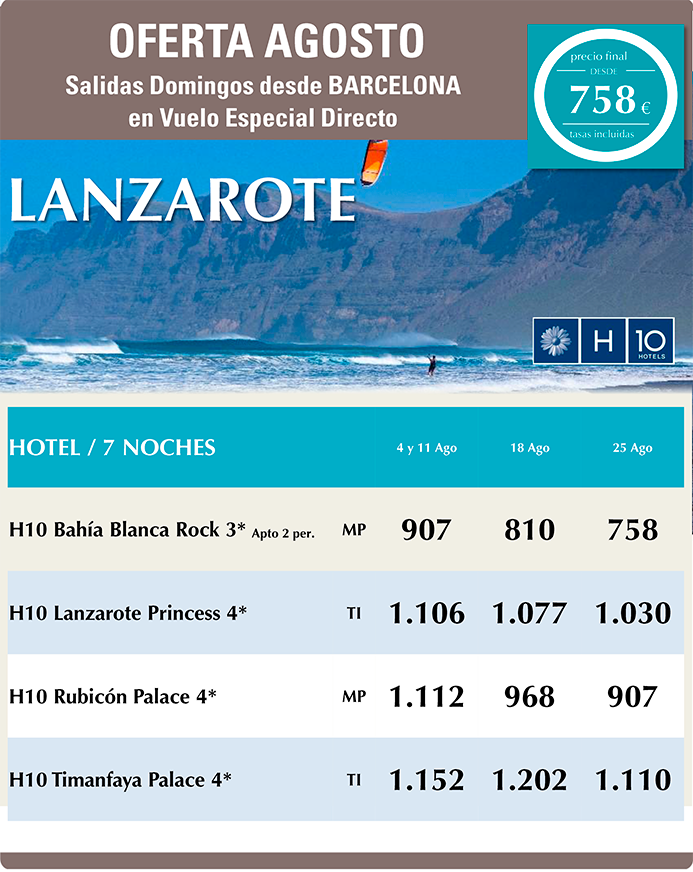 OFERTA AGOSTO
Salidas Domingos desde BARCELONA
en Vuelo Especial Directo

precio final
DESDE
758 €
tasas incluidas

LANZAROTE

H 10 HOTELS

| HOTEL / 7 NOCHES | | 4 y 11 Ago | 18 Ago | 25 Ago |
|---|---|---|---|---|
| H10 Bahía Blanca Rock 3* Apto 2 per. | MP | 907 | 810 | 758 |
| H10 Lanzarote Princess 4* | TI | 1.106 | 1.077 | 1.030 |
| H10 Rubicón Palace 4* | MP | 1.112 | 968 | 907 |
| H10 Timanfaya Palace 4* | TI | 1.152 | 1.202 | 1.110 |